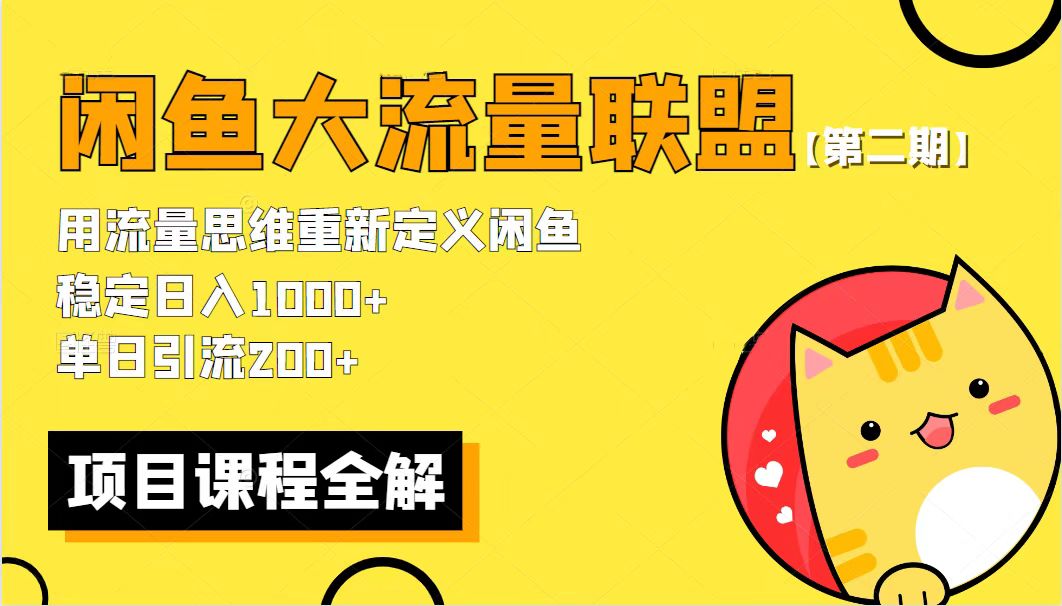 闲鱼大流量联盟【第二期】

用流量思维重新定义闲鱼
稳定日入1000+
单日引流200+

项目课程全解